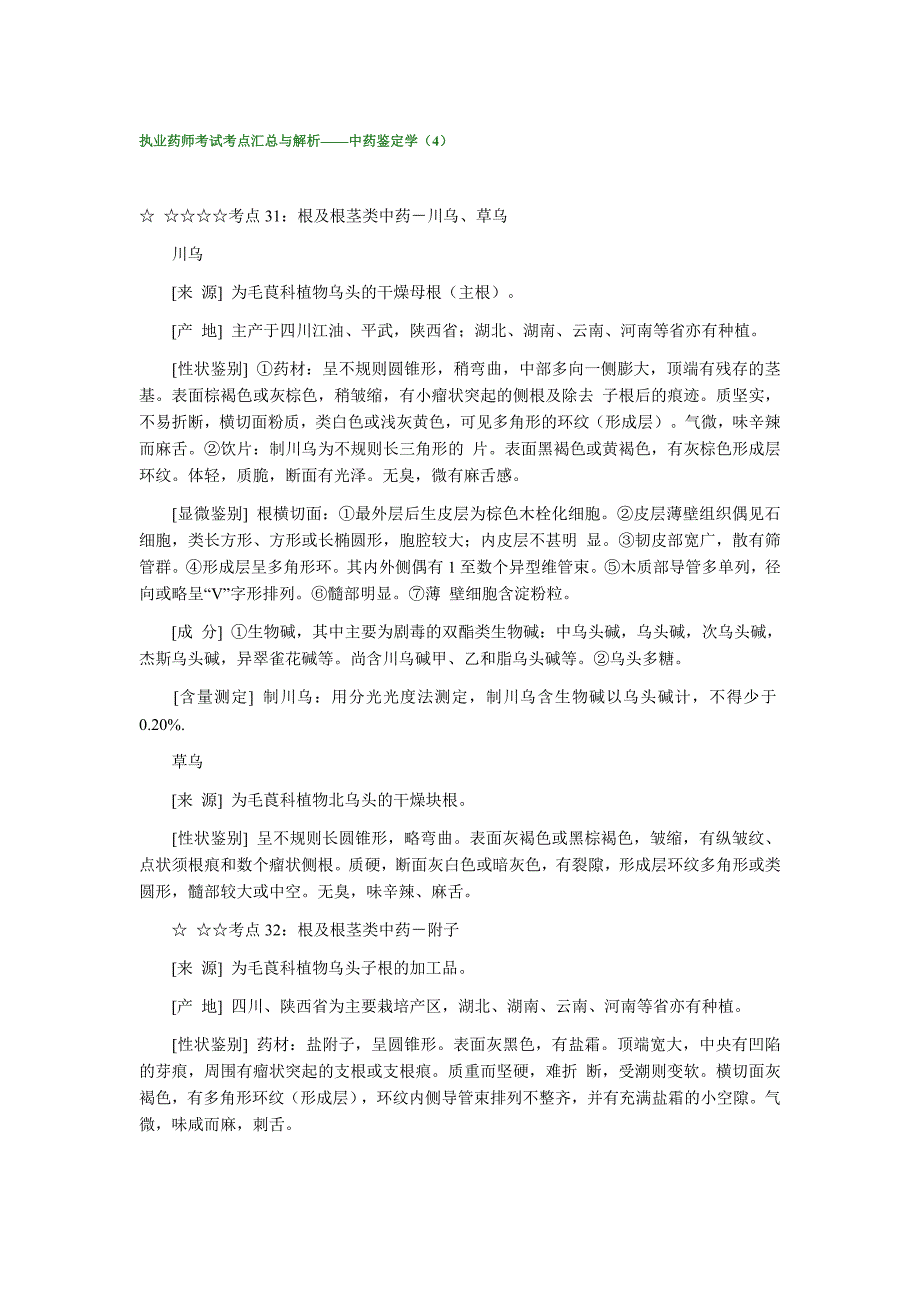 执业药师考试考点汇总与解析——中药鉴定学（4）

☆ ☆☆☆☆考点 31：根及根茎类中药－川乌、草乌

川乌

[来 源] 为毛茛科植物乌头的干燥母根（主根）。

[产 地] 主产于四川江油、平武，陕西省；湖北、湖南、云南、河南等省亦有种植。

[性状鉴别] ①药材：呈不规则圆锥形，稍弯曲，中部多向一侧膨大，顶端有残存的茎基。表面棕褐色或灰棕色，稍皱缩，有小瘤状突起的侧根及除去 子根后的痕迹。质坚实，不易折断，横切面粉质，类白色或浅灰黄色，可见多角形的环纹（形成层）。气微，味辛辣而麻舌。②饮片：制川乌为不规则长三角形的 片。表面黑褐色或黄褐色，有灰棕色形成层环纹。体轻，质脆，断面有光泽。无臭，微有麻舌感。

[显微鉴别] 根横切面：①最外层后生皮层为棕色木栓化细胞。②皮层薄壁组织偶见石细胞，类长方形、方形或长椭圆形，胞腔较大；内皮层不甚明 显。③韧皮部宽广，散有筛管群。④形成层呈多角形环。其内外侧偶有 1 至数个异型维管束。⑤木质部导管多单列，径向或略呈“V”字形排列。⑥髓部明显。⑦薄 壁细胞含淀粉粒。

[成 分] ①生物碱，其中主要为剧毒的双酯类生物碱：中乌头碱，乌头碱，次乌头碱，杰斯乌头碱，异翠雀花碱等。尚含川乌碱甲、乙和脂乌头碱等。②乌头多糖。

[含量测定] 制川乌：用分光光度法测定，制川乌含生物碱以乌头碱计，不得少于 0.20%.

草乌

[来 源] 为毛茛科植物北乌头的干燥块根。

[性状鉴别] 呈不规则长圆锥形，略弯曲。表面灰褐色或黑棕褐色，皱缩，有纵皱纹、点状须根痕和数个瘤状侧根。质硬，断面灰白色或暗灰色，有裂隙，形成层环纹多角形或类圆形，髓部较大或中空。无臭，味辛辣、麻舌。

☆ ☆☆考点 32：根及根茎类中药－附子

[来 源] 为毛茛科植物乌头子根的加工品。

[产 地] 四川、陕西省为主要栽培产区，湖北、湖南、云南、河南等省亦有种植。

[性状鉴别] 药材：盐附子，呈圆锥形。表面灰黑色，有盐霜。顶端宽大，中央有凹陷的芽痕，周围有瘤状突起的支根或支根痕。质重而坚硬，难折 断，受潮则变软。横切面灰褐色，有多角形环纹（形成层），环纹内侧导管束排列不整齐，并有充满盐霜的小空隙。气微，味咸而麻，刺舌。